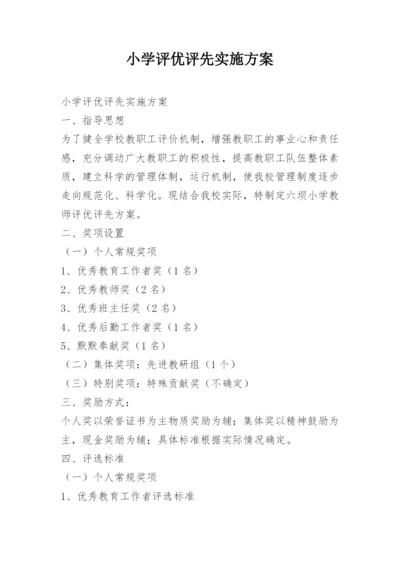 小学评优评先实施方案

小学评优评先实施方案

一、指导思想

为了健全学校教职工评价机制，增强教职工的事业心和责任感，充分调动广大教职工的积极性，提高教职工队伍整体素质，建立科学的管理体制，运行机制，使我校管理制度逐步走向规范化、科学化。现结合我校实际，特制定六坝小学教师评优评先方案。

二、奖项设置

（一）个人常规奖项

1、优秀教育工作者奖（1名）

2、优秀教师奖（2名）

3、优秀班主任奖（2名）

4、优秀后勤工作者奖（1名）

5、默默奉献奖（1名）

（二）集体奖项：先进教研组（1个）

（三）特别奖项：特殊贡献奖（不确定）

三、奖励方式：

个人奖以荣誉证书为主物质奖励为辅；集体奖以精神鼓励为主，现金奖励为辅；具体标准根据实际情况确定。

四、评选标准

（一）个人常规奖项

1、优秀教育工作者评选标准